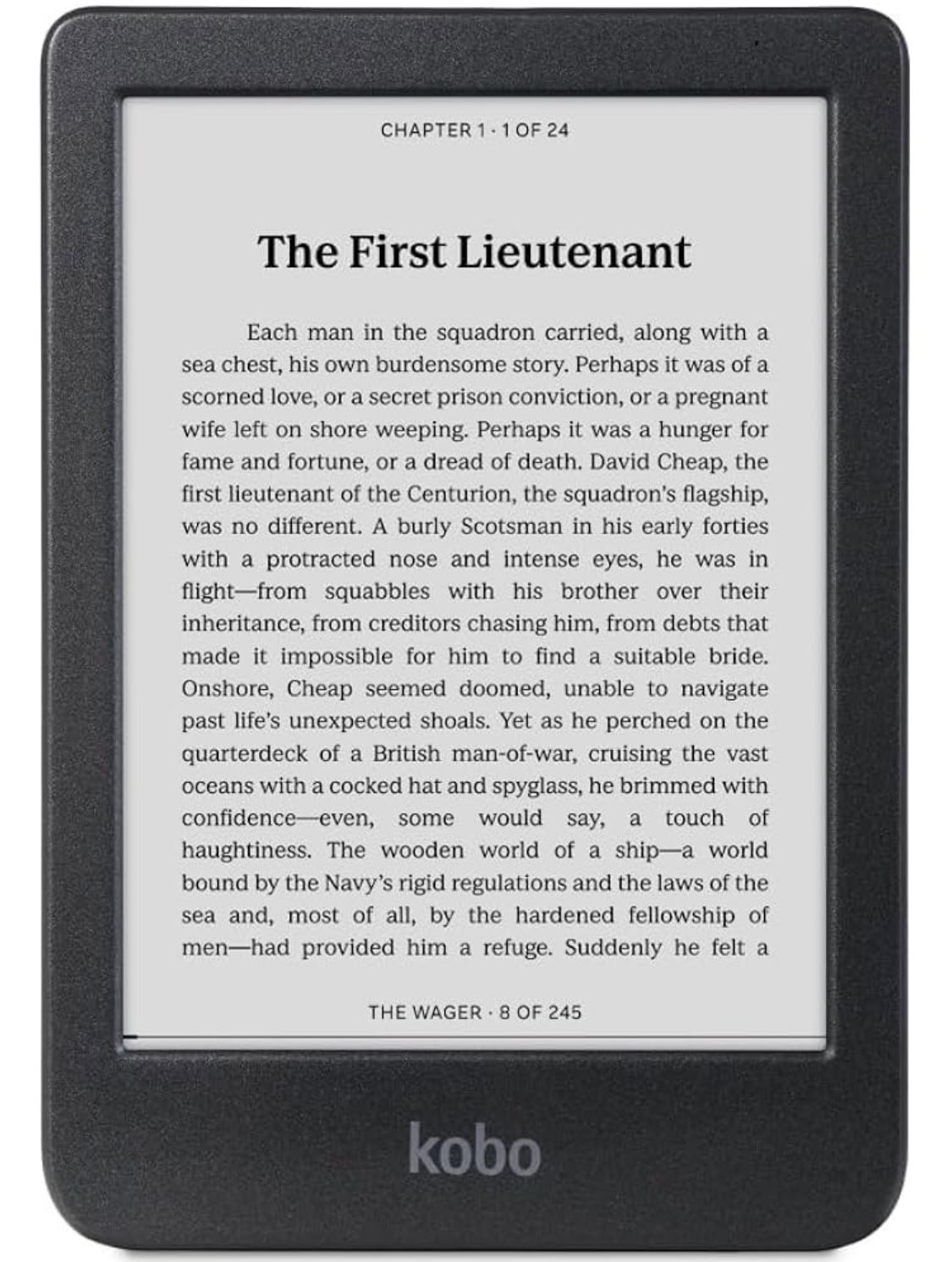 CHAPTER 1 · 1 OF 24

The First Lieutenant

Each man in the squadron carried, along with a sea chest, his own burdensome story. Perhaps it was of a scorned love, or a secret prison conviction, or a pregnant wife left on shore weeping. Perhaps it was a hunger for fame and fortune, or a dread of death. David Cheap, the first lieutenant of the Centurion, the squadron's flagship, was no different. A burly Scotsman in his early forties with a protracted nose and intense eyes, he was in flight—from squabbles with his brother over their inheritance, from creditors chasing him, from debts that made it impossible for him to find a suitable bride. Onshore, Cheap seemed doomed, unable to navigate past life's unexpected shoals. Yet as he perched on the quarterdeck of a British man-of-war, cruising the vast oceans with a cocked hat and spyglass, he brimmed with confidence—even, some would say, a touch of haughtiness. The wooden world of a ship—a world bound by the Navy's rigid regulations and the laws of the sea and, most of all, by the hardened fellowship of men—had provided him a refuge. Suddenly he felt a

THE WAGER · 8 OF 245

kobo